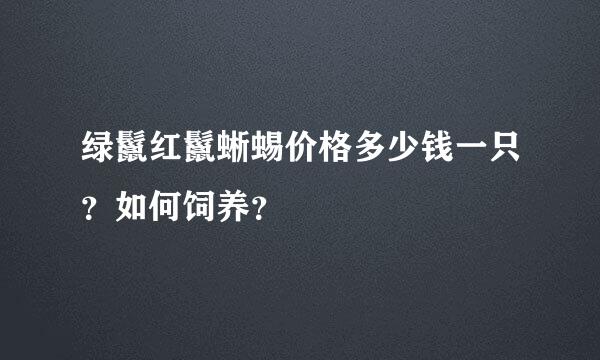 绿鬣红鬣蜥蜴价格多少钱一只？如何饲养？